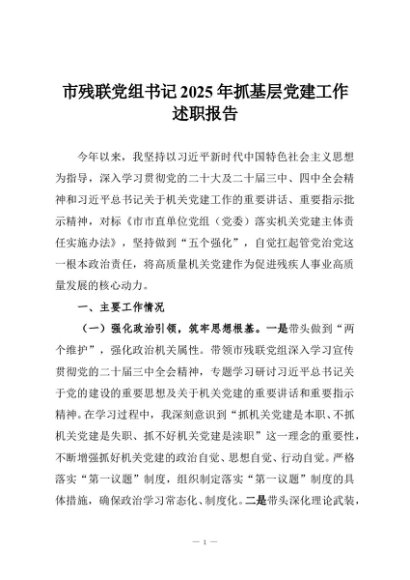 市残联党组书记2025年抓基层党建工作述职报告

今年以来，我坚持以习近平新时代中国特色社会主义思想为指导，深入学习贯彻党的二十大及二十届三中、四中全会精神和习近平总书记关于机关党建工作的重要讲话、重要指示批示精神，对标《市市直单位党组（党委）落实机关党建主体责任实施办法》，坚持做到“五个强化”，自觉扛起管党治党这一根本政治责任，将高质量机关党建作为促进残疾人事业高质量发展的核心动力。

一、主要工作情况

（一）强化政治引领，筑牢思想根基。一是带头做到“两个维护”，强化政治机关属性。带领市残联党组深入学习宣传贯彻党的二十届三中全会精神，专题学习研讨习近平总书记关于党的建设的重要思想及关于机关党建的重要讲话和重要指示精神。在学习过程中，我深刻意识到“抓机关党建是本职、不抓机关党建是失职、抓不好机关党建是渎职”这一理念的重要性，不断增强抓好机关党建的政治自觉、思想自觉、行动自觉。严格落实“第一议题”制度，组织制定落实“第一议题”制度的具体措施，确保政治学习常态化、制度化。二是带头深化理论武装，

— 1 —